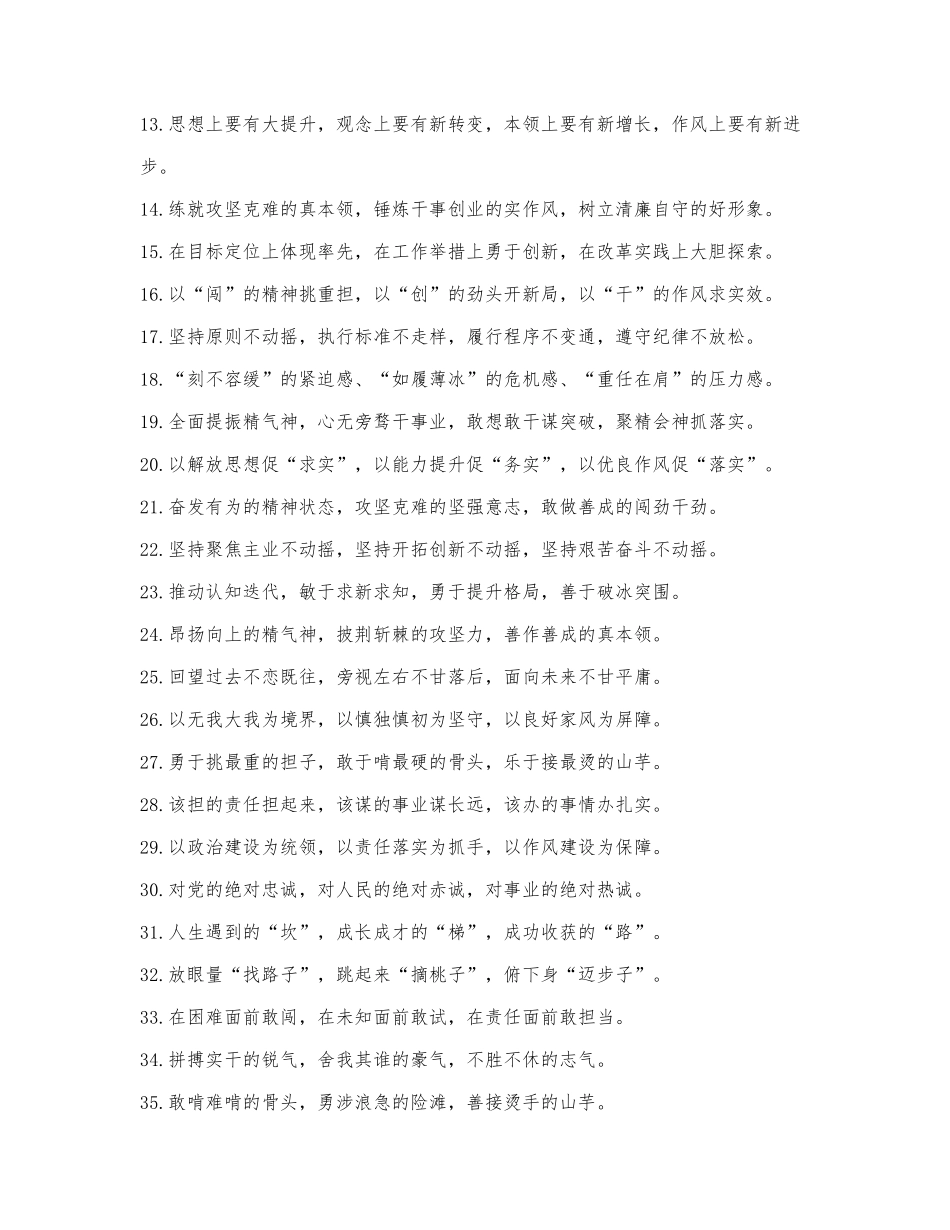 13.思想上要有大提升，观念上要有新转变，本领上要有新增长，作风上要有新进步。

14.练就攻坚克难的真本领，锤炼干事创业的实作风，树立清廉自守的好形象。

15.在目标定位上体现率先，在工作举措上勇于创新，在改革实践上大胆探索。

16.以“闯”的精神挑重担，以“创”的劲头开新局，以“干”的作风求实效。

17.坚持原则不动摇，执行标准不走样，履行程序不变通，遵守纪律不放松。

18.“刻不容缓”的紧迫感、“如履薄冰”的危机感、“重任在肩”的压力感。

19.全面提振精气神，心无旁骛干事业，敢想敢干谋突破，聚精会神抓落实。

20.以解放思想促“求实”，以能力提升促“务实”，以优良作风促“落实”。

21.奋发有为的精神状态，攻坚克难的坚强意志，敢做善成的闯劲干劲。

22.坚持聚焦主业不动摇，坚持开拓创新不动摇，坚持艰苦奋斗不动摇。

23.推动认知迭代，敏于求新求知，勇于提升格局，善于破冰突围。

24.昂扬向上的精气神，披荆斩棘的攻坚力，善作善成的真本领。

25.回望过去不恋既往，旁视左右不甘落后，面向未来不甘平庸。

26.以无我大我为境界，以慎独慎初为坚守，以良好家风为屏障。

27.勇于挑最重的担子，敢于啃最硬的骨头，乐于接最烫的山芋。

28.该担的责任担起来，该谋的事业谋长远，该办的事情办扎实。

29.以政治建设为统领，以责任落实为抓手，以作风建设为保障。

30.对党的绝对忠诚，对人民的绝对赤诚，对事业的绝对热诚。

31.人生遇到的“坎”，成长成才的“梯”，成功收获的“路”。

32.放眼量“找路子”，跳起来“摘桃子”，俯下身“迈步子”。

33.在困难面前敢闯，在未知面前敢试，在责任面前敢担当。

34.拼搏实干的锐气，舍我其谁的豪气，不胜不休的志气。

35.敢啃难啃的骨头，勇涉浪急的险滩，善接烫手的山芋。